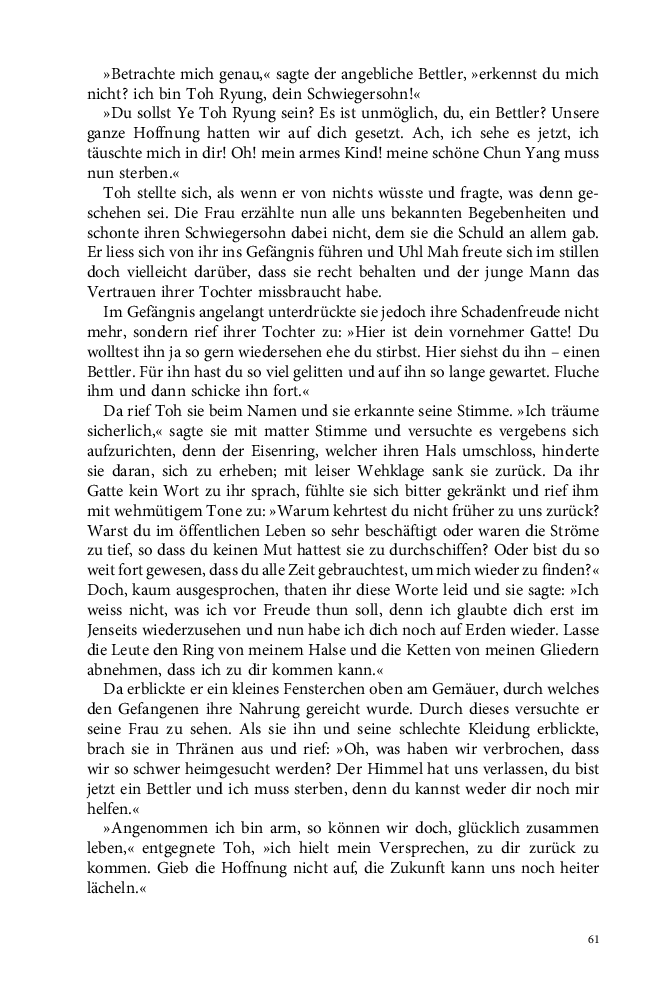 »Betrachte mich genau,« sagte der angebliche Bettler, »erkennst du mich nicht? ich bin Toh Ryung, dein Schwiegersohn!«

»Du sollst Ye Toh Ryung sein? Es ist unmöglich, du, ein Bettler? Unsere ganze Hoffnung hatten wir auf dich gesetzt. Ach, ich sehe es jetzt, ich täuschte mich in dir! Oh! mein armes Kind! meine schöne Chun Yang muss nun sterben.«

Toh stellte sich, als wenn er von nichts wüsste und fragte, was denn geschehen sei. Die Frau erzählte nun alle uns bekannten Begebenheiten und schonte ihren Schwiegersohn dabei nicht, dem sie die Schuld an allem gab. Er liess sich von ihr ins Gefängnis führen und Uhl Mah freute sich im stillen doch vielleicht darüber, dass sie recht behalten und der junge Mann das Vertrauen ihrer Tochter missbraucht habe.

Im Gefängnis angelangt unterdrückte sie jedoch ihre Schadenfreude nicht mehr, sondern rief ihrer Tochter zu: »Hier ist dein vornehmer Gatte! Du wolltest ihn ja so gern wiedersehen ehe du stirbst. Hier siehst du ihn – einen Bettler. Für ihn hast du so viel gelitten und auf ihn so lange gewartet. Fluche ihm und dann schicke ihn fort.«

Da rief Toh sie beim Namen und sie erkannte seine Stimme. »Ich träume sicherlich,« sagte sie mit matter Stimme und versuchte es vergebens sich aufzurichten, denn der Eisenring, welcher ihren Hals umschloss, hinderte sie daran, sich zu erheben; mit leiser Wehklage sank sie zurück. Da ihr Gatte kein Wort zu ihr sprach, fühlte sie sich bitter gekränkt und rief ihm mit wehmütigem Tone zu: »Warum kehrtest du nicht früher zu uns zurück? Warst du im öffentlichen Leben so sehr beschäftigt oder waren die Ströme zu tief, so dass du keinen Mut hattest sie zu durchschiffen? Oder bist du so weit fort gewesen, dass du alle Zeit gebrauchtest, um mich wieder zu finden?« Doch, kaum ausgesprochen, thaten ihr diese Worte leid und sie sagte: »Ich weiss nicht, was ich vor Freude thun soll, denn ich glaubte dich erst im Jenseits wiederzusehen und nun habe ich dich noch auf Erden wieder. Lasse die Leute den Ring von meinem Halse und die Ketten von meinen Gliedern abnehmen, dass ich zu dir kommen kann.«

Da erblickte er ein kleines Fensterchen oben am Gemäuer, durch welches den Gefangenen ihre Nahrung gereicht wurde. Durch dieses versuchte er seine Frau zu sehen. Als sie ihn und seine schlechte Kleidung erblickte, brach sie in Thränen aus und rief: »Oh, was haben wir verbrochen, dass wir so schwer heimgesucht werden? Der Himmel hat uns verlassen, du bist jetzt ein Bettler und ich muss sterben, denn du kannst weder dir noch mir helfen.«

»Angenommen ich bin arm, so können wir doch, glücklich zusammen leben,« entgegnete Toh, »ich hielt mein Versprechen, zu dir zurück zu kommen. Gieb die Hoffnung nicht auf, die Zukunft kann uns noch heiter lächeln.«

61